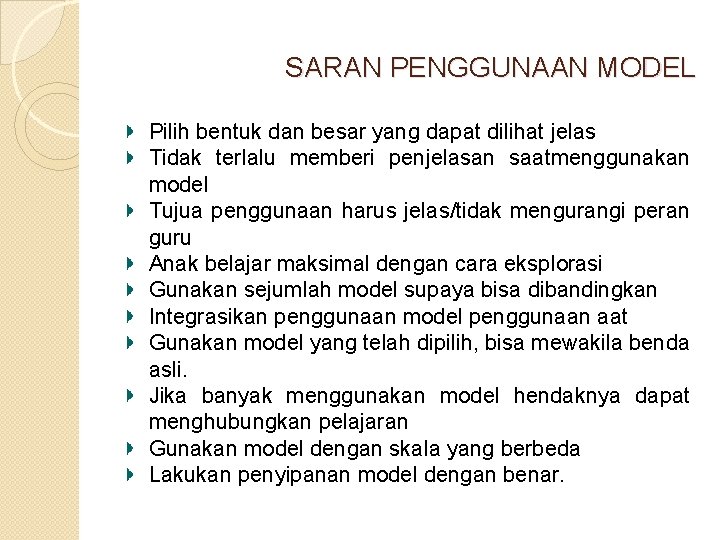 SARAN PENGGUNAAN MODEL

- Pilih bentuk dan besar yang dapat dilihat jelas
- Tidak terlalu memberi penjelasan saatmenggunakan model
- Tujua penggunaan harus jelas/tidak mengurangi peran guru
- Anak belajar maksimal dengan cara eksplorasi
- Gunakan sejumlah model supaya bisa dibandingkan
- Integrasikan penggunaan model penggunaan aat
- Gunakan model yang telah dipilih, bisa mewakila benda asli.
- Jika banyak menggunakan model hendaknya dapat menghubungkan pelajaran
- Gunakan model dengan skala yang berbeda
- Lakukan penyipanan model dengan benar.